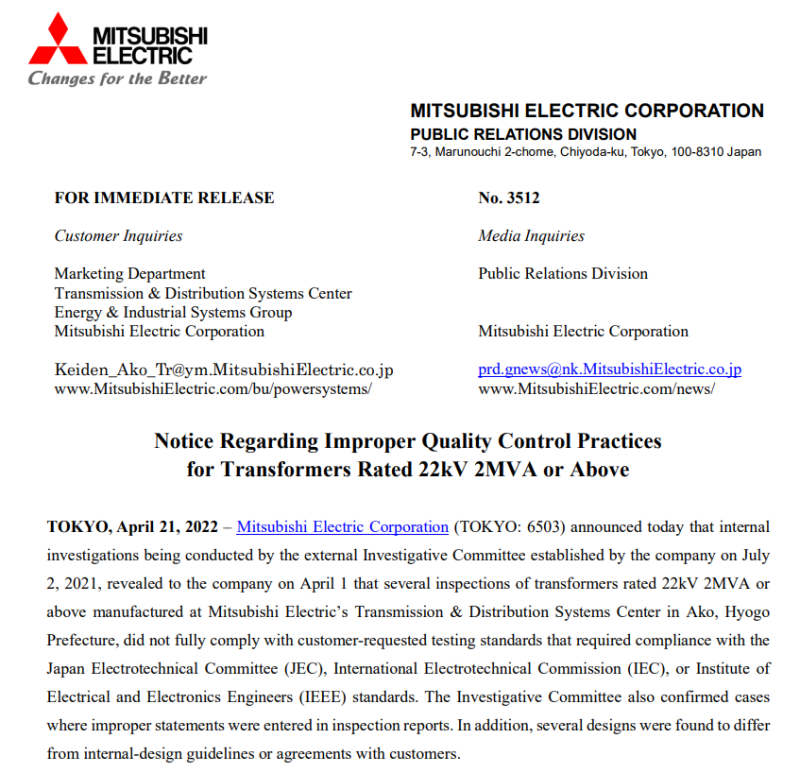 MITSUBISHI ELECTRIC
Changes for the Better

MITSUBISHI ELECTRIC CORPORATION
PUBLIC RELATIONS DIVISION
7-3, Marunouchi 2-chome, Chiyoda-ku, Tokyo, 100-8310 Japan

FOR IMMEDIATE RELEASE

Customer Inquiries

Marketing Department
Transmission & Distribution Systems Center
Energy & Industrial Systems Group
Mitsubishi Electric Corporation

Keiden_Ako_Tr@ym.MitsubishiElectric.co.jp
www.MitsubishiElectric.com/bu/powersystems/

No. 3512

Media Inquiries

Public Relations Division

Mitsubishi Electric Corporation

prd.gnews@nk.MitsubishiElectric.co.jp
www.MitsubishiElectric.com/news/

Notice Regarding Improper Quality Control Practices
for Transformers Rated 22kV 2MVA or Above

TOKYO, April 21, 2022 – Mitsubishi Electric Corporation (TOKYO: 6503) announced today that internal investigations being conducted by the external Investigative Committee established by the company on July 2, 2021, revealed to the company on April 1 that several inspections of transformers rated 22kV 2MVA or above manufactured at Mitsubishi Electric's Transmission & Distribution Systems Center in Ako, Hyogo Prefecture, did not fully comply with customer-requested testing standards that required compliance with the Japan Electrotechnical Committee (JEC), International Electrotechnical Commission (IEC), or Institute of Electrical and Electronics Engineers (IEEE) standards. The Investigative Committee also confirmed cases where improper statements were entered in inspection reports. In addition, several designs were found to differ from internal-design guidelines or agreements with customers.